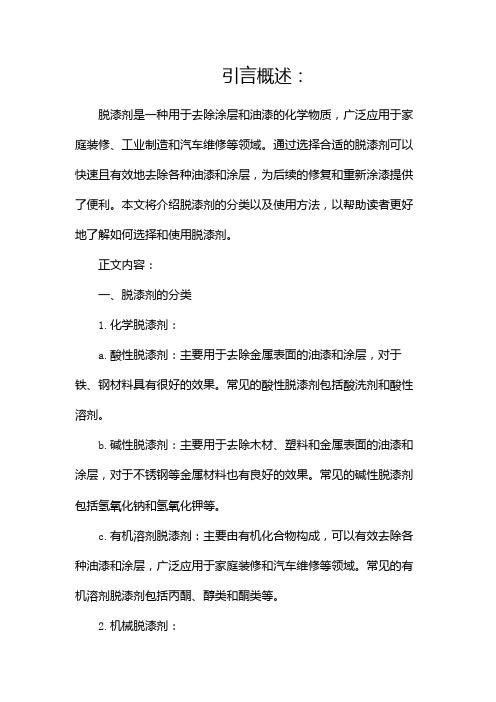 引言概述：

脱漆剂是一种用于去除涂层和油漆的化学物质，广泛应用于家庭装修、工业制造和汽车维修等领域。通过选择合适的脱漆剂可以快速且有效地去除各种油漆和涂层，为后续的修复和重新涂漆提供了便利。本文将介绍脱漆剂的分类以及使用方法，以帮助读者更好地了解如何选择和使用脱漆剂。

正文内容：

一、脱漆剂的分类

1. 化学脱漆剂：

a. 酸性脱漆剂：主要用于去除金属表面的油漆和涂层，对于铁、钢材料具有很好的效果。常见的酸性脱漆剂包括酸洗剂和酸性溶剂。

b. 碱性脱漆剂：主要用于去除木材、塑料和金属表面的油漆和涂层，对于不锈钢等金属材料也有良好的效果。常见的碱性脱漆剂包括氢氧化钠和氢氧化钾等。

c. 有机溶剂脱漆剂：主要由有机化合物构成，可以有效去除各种油漆和涂层，广泛应用于家庭装修和汽车维修等领域。常见的有机溶剂脱漆剂包括丙酮、醇类和酮类等。

2. 机械脱漆剂：